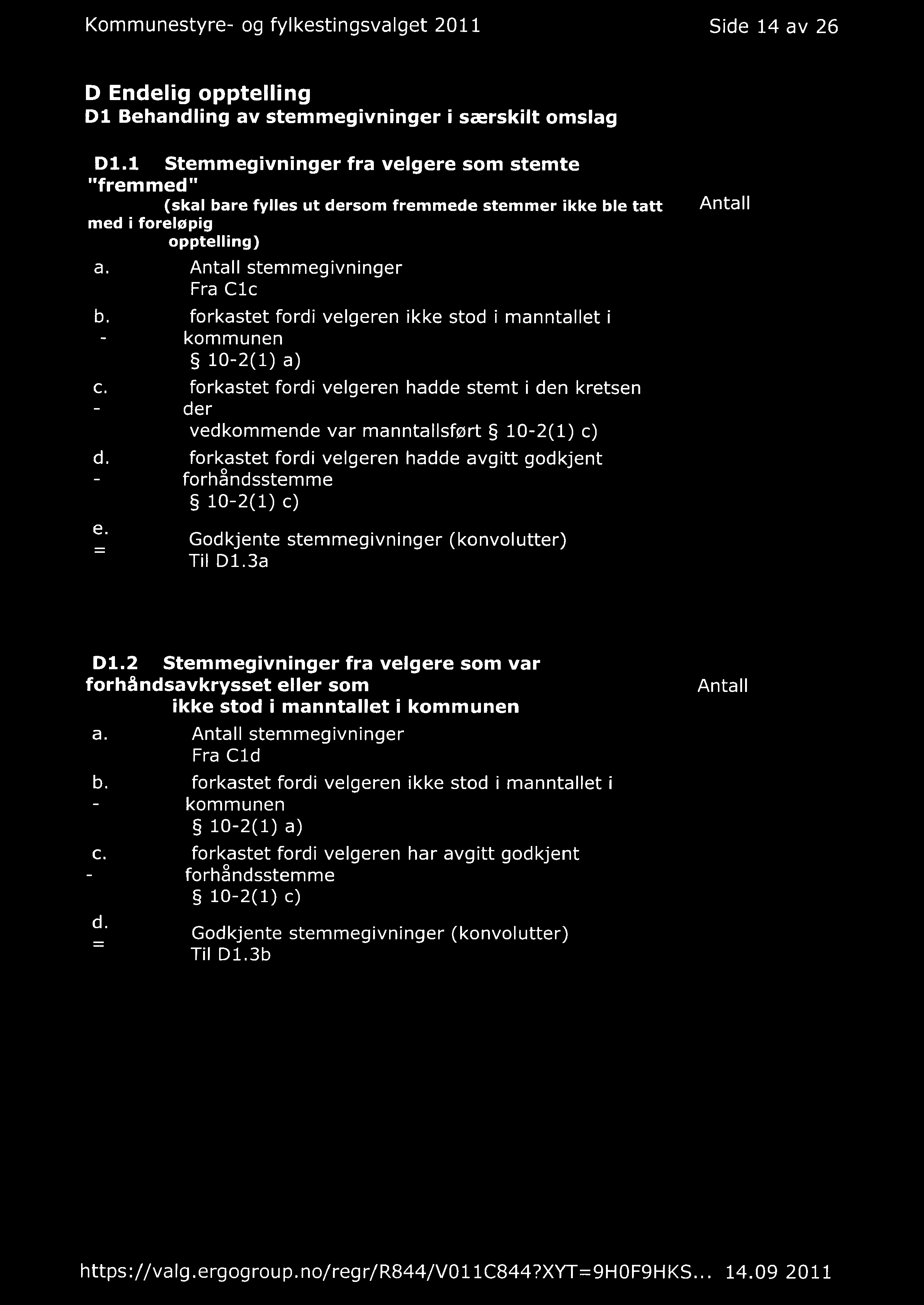 Kommunestyre- og fylkestingsvalget 2011 Side 14 av 26

D Endelig opptelling
D1 Behandling av stemmegivninger i særskilt omslag

D1.1 Stemmegivninger fra velgere som stemte "fremmed"
(skal bare fylles ut dersom fremmede stemmer ikke ble tatt med i foreløpig opptelling)

Antall

a. Antall stemmegivninger Fra C1c

b. - forkastet fordi velgeren ikke stod i manntallet i kommunen § 10-2(1) a)

c. - forkastet fordi velgeren hadde stemt i den kretsen der vedkommende var manntallsført § 10-2(1) c)

d. - forkastet fordi velgeren hadde avgitt godkjent forhåndsstemme § 10-2(1) c)

e. = Godkjente stemmegivninger (konvolutter) Til D1.3a

D1.2 Stemmegivninger fra velgere som var forhåndsavkrysset eller som ikke stod i manntallet i kommunen

Antall

a. Antall stemmegivninger Fra C1d

b. - forkastet fordi velgeren ikke stod i manntallet i kommunen § 10-2(1) a)

c. - forkastet fordi velgeren har avgitt godkjent forhåndsstemme § 10-2(1) c)

d. = Godkjente stemmegivninger (konvolutter) Til D1.3b

https://valg.ergogroup.no/regr/R844/V011C844?XYT=9H0F9HKS... 14.09 2011